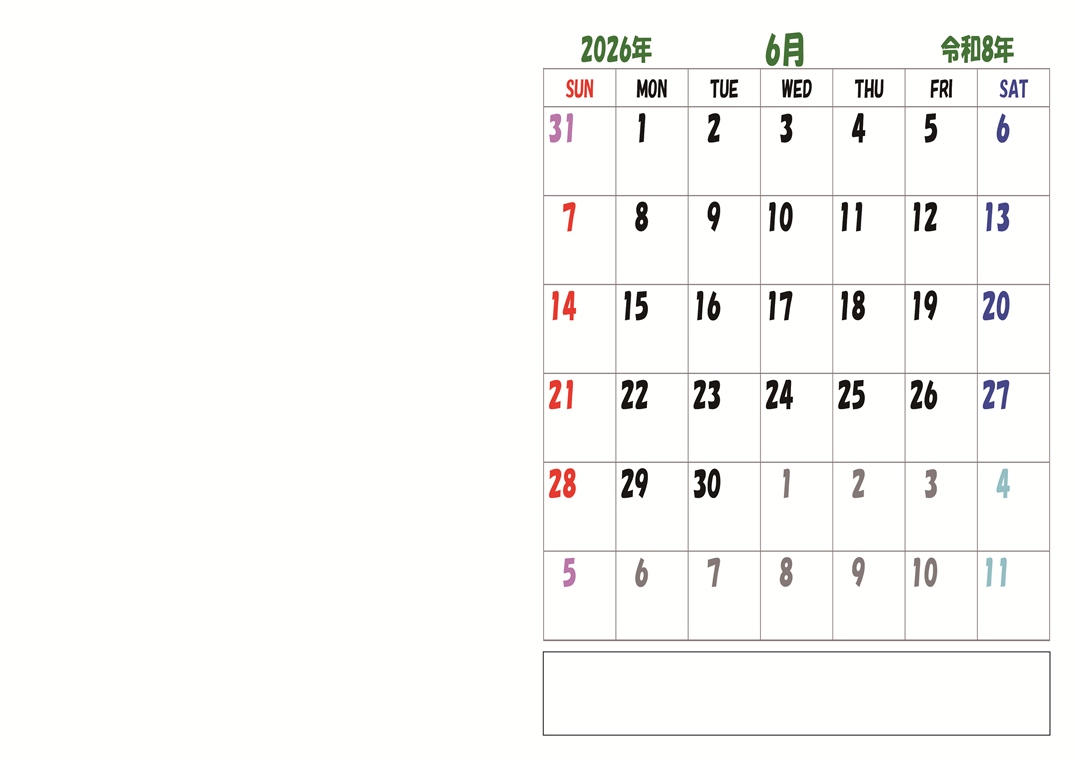 2026年 6月 令和8年

| SUN | MON | TUE | WED | THU | FRI | SAT |
|---|---|---|---|---|---|---|
| 31 | 1 | 2 | 3 | 4 | 5 | 6 |
| 7 | 8 | 9 | 10 | 11 | 12 | 13 |
| 14 | 15 | 16 | 17 | 18 | 19 | 20 |
| 21 | 22 | 23 | 24 | 25 | 26 | 27 |
| 28 | 29 | 30 | 1 | 2 | 3 | 4 |
| 5 | 6 | 7 | 8 | 9 | 10 | 11 |